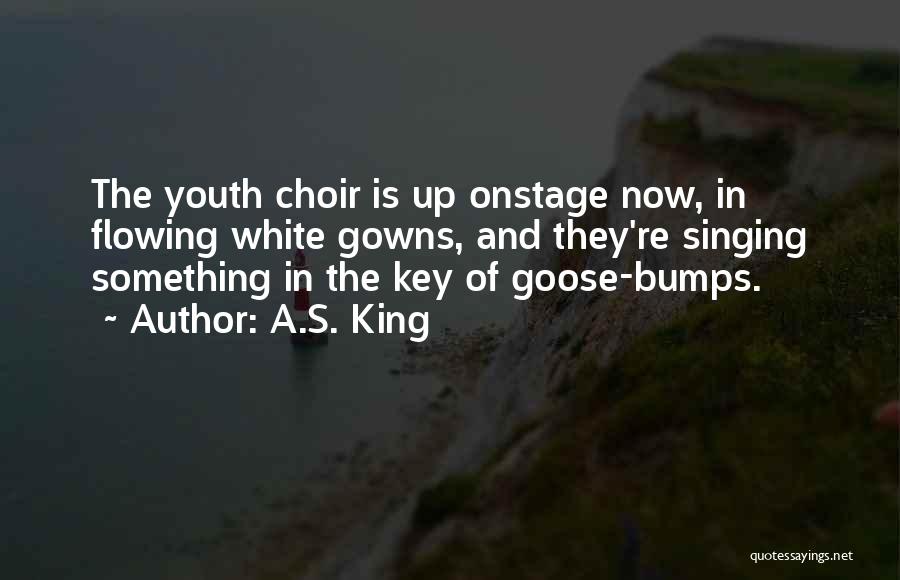 The youth choir is up onstage now, in flowing white gowns, and they're singing something in the key of goose-bumps.
~ Author: A.S. King

quotessayings.net